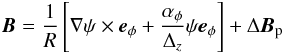 $\boldsymbol{B} = \frac{1}{R}\left[\nabla\psi \times \boldsymbol{e}_{\phi} + \frac{\alpha_{\phi}}{\Delta_{z}}\psi\boldsymbol{e}_{\phi}\right] + \Delta\boldsymbol{B}_{\mathrm{p}}$